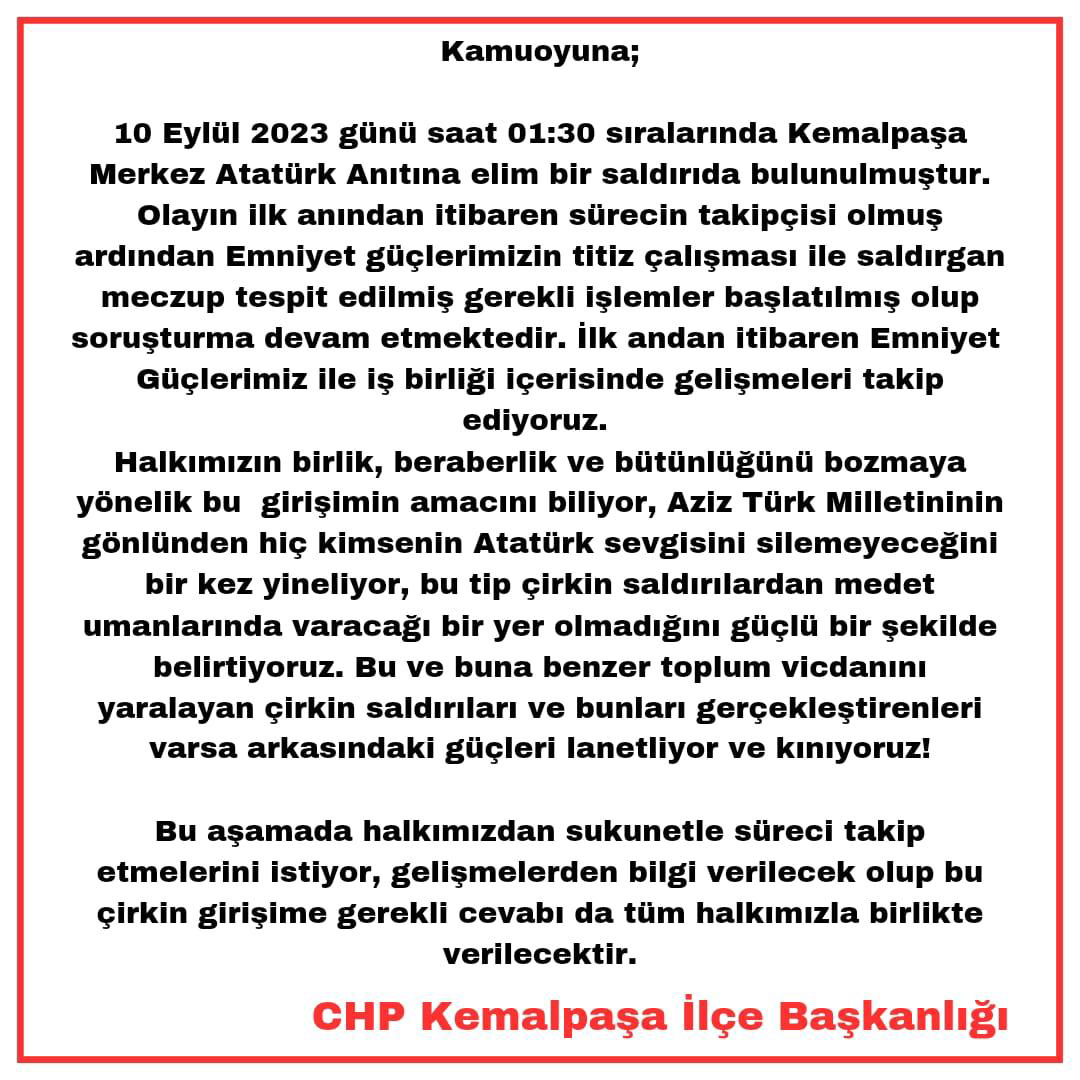 Kamuoyuna;

10 Eylül 2023 günü saat 01:30 sıralarında Kemalpaşa Merkez Atatürk Anıtına elim bir saldırıda bulunulmuştur. Olayın ilk anından itibaren sürecin takipçisi olmuş ardından Emniyet güçlerimizin titiz çalışması ile saldırgan meczup tespit edilmiş gerekli işlemler başlatılmış olup soruşturma devam etmektedir. İlk andan itibaren Emniyet Güçlerimiz ile iş birliği içerisinde gelişmeleri takip ediyoruz.
Halkımızın birlik, beraberlik ve bütünlüğünü bozmaya yönelik bu girişimin amacını biliyor, Aziz Türk Milletininin gönlünden hiç kimsenin Atatürk sevgisini silemeyeceğini bir kez yineliyor, bu tip çirkin saldırılardan medet umanlarında varacağı bir yer olmadığını güçlü bir şekilde belirtiyoruz. Bu ve buna benzer toplum vicdanını yaralayan çirkin saldırıları ve bunları gerçekleştirenleri varsa arkasındaki güçleri lanetliyor ve kınıyoruz!

Bu aşamada halkımızdan sukunetle süreci takip etmelerini istiyor, gelişmelerden bilgi verilecek olup bu çirkin girişime gerekli cevabı da tüm halkımızla birlikte verilecektir.

CHP Kemalpaşa İlçe Başkanlığı